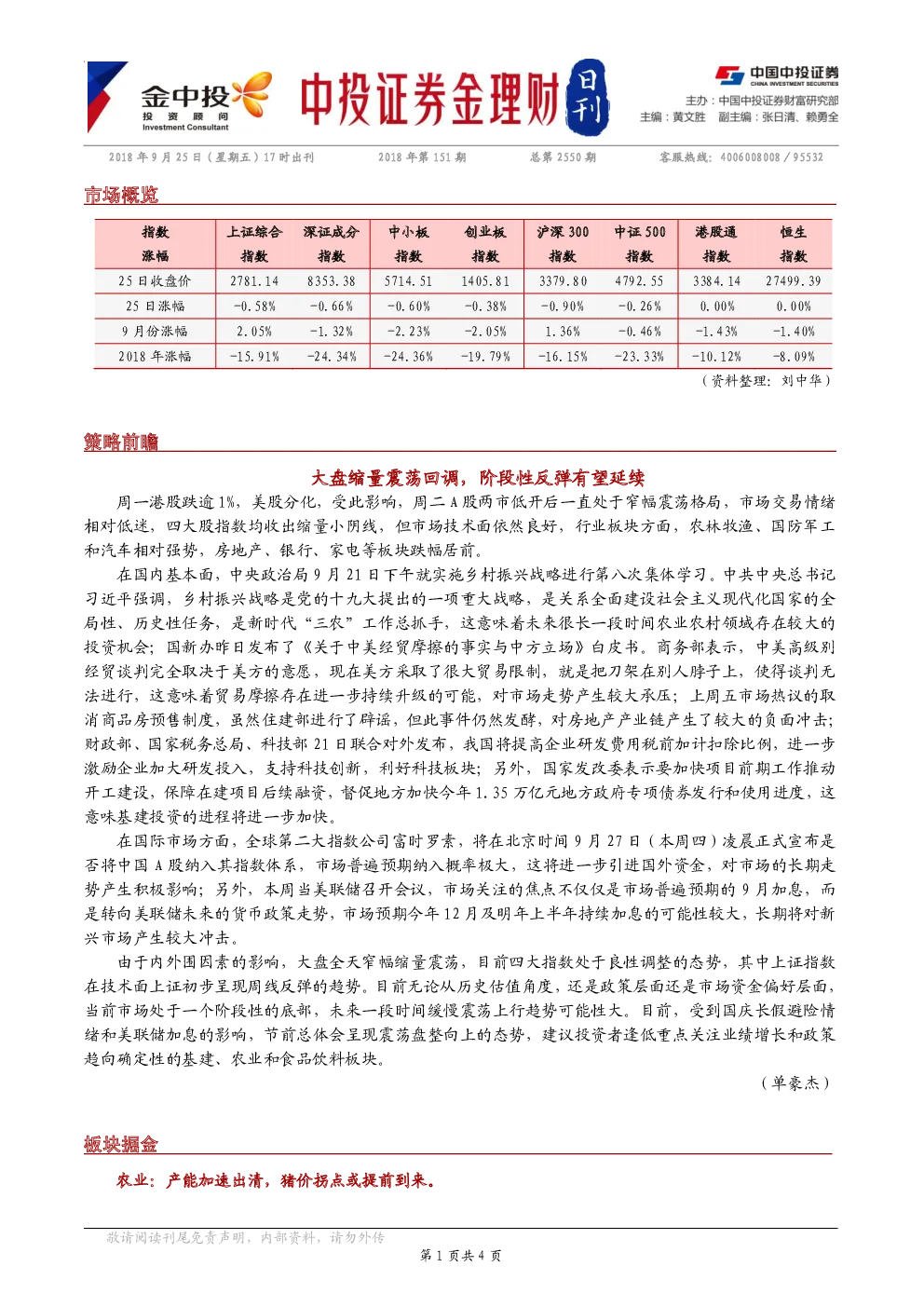 金中投 投资顾问 Investment Consultant

中投证券金理财 日刊

中国中投证券 CHINA INVESTMENT SECURITIES
主办：中国中投证券财富研究部
主编：黄文胜 副主编：张日清、赖勇全

2018 年 9 月 25 日（星期五）17 时出刊　2018 年第 151 期　总第 2550 期　客服热线：4006008008 / 95532

市场概览

| 指数 涨幅 | 上证综合 指数 | 深证成分 指数 | 中小板 指数 | 创业板 指数 | 沪深 300 指数 | 中证 500 指数 | 港股通 指数 | 恒生 指数 |
|---|---|---|---|---|---|---|---|---|
| 25 日收盘价 | 2781.14 | 8353.38 | 5714.51 | 1405.81 | 3379.80 | 4792.55 | 3384.14 | 27499.39 |
| 25 日涨幅 | -0.58% | -0.66% | -0.60% | -0.38% | -0.90% | -0.26% | 0.00% | 0.00% |
| 9 月份涨幅 | 2.05% | -1.32% | -2.23% | -2.05% | 1.36% | -0.46% | -1.43% | -1.40% |
| 2018 年涨幅 | -15.91% | -24.34% | -24.36% | -19.79% | -16.15% | -23.33% | -10.12% | -8.09% |

（资料整理：刘中华）

策略前瞻

大盘缩量震荡回调，阶段性反弹有望延续

周一港股跌逾 1%，美股分化，受此影响，周二 A 股两市低开后一直处于窄幅震荡格局，市场交易情绪相对低迷，四大股指数均收出缩量小阴线，但市场技术面依然良好，行业板块方面，农林牧渔、国防军工和汽车相对强势，房地产、银行、家电等板块跌幅居前。

在国内基本面，中央政治局 9 月 21 日下午就实施乡村振兴战略进行第八次集体学习。中共中央总书记习近平强调，乡村振兴战略是党的十九大提出的一项重大战略，是关系全面建设社会主义现代化国家的全局性、历史性任务，是新时代“三农”工作总抓手，这意味着未来很长一段时间农业农村领域存在较大的投资机会；国新办昨日发布了《关于中美经贸摩擦的事实与中方立场》白皮书。商务部表示，中美高级别经贸谈判完全取决于美方的意愿，现在美方采取了很大贸易限制，就是把刀架在别人脖子上，使得谈判无法进行，这意味着贸易摩擦存在进一步持续升级的可能，对市场走势产生较大承压；上周五市场热议的取消商品房预售制度，虽然住建部进行了辟谣，但此事件仍然发酵，对房地产产业链产生了较大的负面冲击；财政部、国家税务总局、科技部 21 日联合对外发布，我国将提高企业研发费用税前加计扣除比例，进一步激励企业加大研发投入，支持科技创新，利好科技板块；另外，国家发改委表示要加快项目前期工作推动开工建设，保障在建项目后续融资，督促地方加快今年 1.35 万亿元地方政府专项债券发行和使用进度，这意味基建投资的进程将进一步加快。

在国际市场方面，全球第二大指数公司富时罗素，将在北京时间 9 月 27 日（本周四）凌晨正式宣布是否将中国 A 股纳入其指数体系，市场普遍预期纳入概率极大，这将进一步引进国外资金，对市场的长期走势产生积极影响；另外，本周当美联储召开会议，市场关注的焦点不仅仅是市场普遍预期的 9 月加息，而是转向美联储未来的货币政策走势，市场预期今年 12 月及明年上半年持续加息的可能性较大，长期将对新兴市场产生较大冲击。

由于内外围因素的影响，大盘全天窄幅缩量震荡，目前四大指数处于良性调整的态势，其中上证指数在技术面上证初步呈现周线反弹的趋势。目前无论从历史估值角度，还是政策层面还是市场资金偏好层面，当前市场处于一个阶段性的底部，未来一段时间缓慢震荡上行趋势可能性大。目前，受到国庆长假避险情绪和美联储加息的影响，节前总体会呈现震荡盘整向上的态势，建议投资者逢低重点关注业绩增长和政策趋向确定性的基建、农业和食品饮料板块。

（单豪杰）

板块掘金

农业：产能加速出清，猪价拐点或提前到来。

敬请阅读刊尾免责声明，内部资料，请勿外传

第 1 页共 4 页